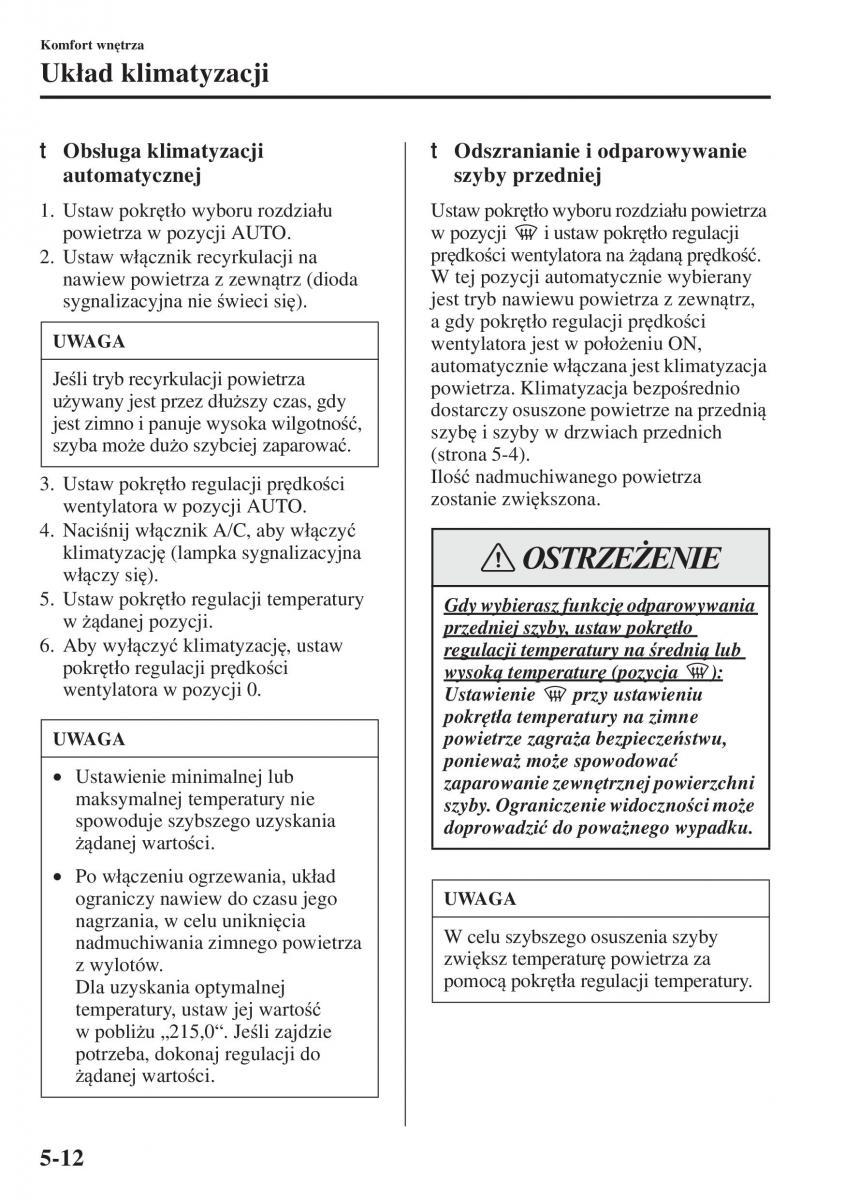 Komfort wnętrza

Układ klimatyzacji

t Obsługa klimatyzacji automatycznej

1. Ustaw pokrętło wyboru rozdziału powietrza w pozycji AUTO.
2. Ustaw włącznik recyrkulacji na nawiew powietrza z zewnątrz (dioda sygnalizacyjna nie świeci się).

UWAGA

Jeśli tryb recyrkulacji powietrza używany jest przez dłuższy czas, gdy jest zimno i panuje wysoka wilgotność, szyba może dużo szybciej zaparować.

3. Ustaw pokrętło regulacji prędkości wentylatora w pozycji AUTO.
4. Naciśnij włącznik A/C, aby włączyć klimatyzację (lampka sygnalizacyjna włączy się).
5. Ustaw pokrętło regulacji temperatury w żądanej pozycji.
6. Aby wyłączyć klimatyzację, ustaw pokrętło regulacji prędkości wentylatora w pozycji 0.

UWAGA

• Ustawienie minimalnej lub maksymalnej temperatury nie spowoduje szybszego uzyskania żądanej wartości.
• Po włączeniu ogrzewania, układ ograniczy nawiew do czasu jego nagrzania, w celu uniknięcia nadmuchiwania zimnego powietrza z wylotów.
Dla uzyskania optymalnej temperatury, ustaw jej wartość w pobliżu „215,0“. Jeśli zajdzie potrzeba, dokonaj regulacji do żądanej wartości.

t Odszranianie i odparowywanie szyby przedniej

Ustaw pokrętło wyboru rozdziału powietrza w pozycji i ustaw pokrętło regulacji prędkości wentylatora na żądaną prędkość. W tej pozycji automatycznie wybierany jest tryb nawiewu powietrza z zewnątrz, a gdy pokrętło regulacji prędkości wentylatora jest w położeniu ON, automatycznie włączana jest klimatyzacja powietrza. Klimatyzacja bezpośrednio dostarczy osuszone powietrze na przednią szybę i szyby w drzwiach przednich (strona 5-4).
Ilość nadmuchiwanego powietrza zostanie zwiększona.

OSTRZEŻENIE

Gdy wybierasz funkcję odparowywania przedniej szyby, ustaw pokrętło regulacji temperatury na średnią lub wysoką temperaturę (pozycja ):
Ustawienie przy ustawieniu pokrętła temperatury na zimne powietrze zagraża bezpieczeństwu, ponieważ może spowodować zaparowanie zewnętrznej powierzchni szyby. Ograniczenie widoczności może doprowadzić do poważnego wypadku.

UWAGA

W celu szybszego osuszenia szyby zwiększ temperaturę powietrza za pomocą pokrętła regulacji temperatury.

5-12